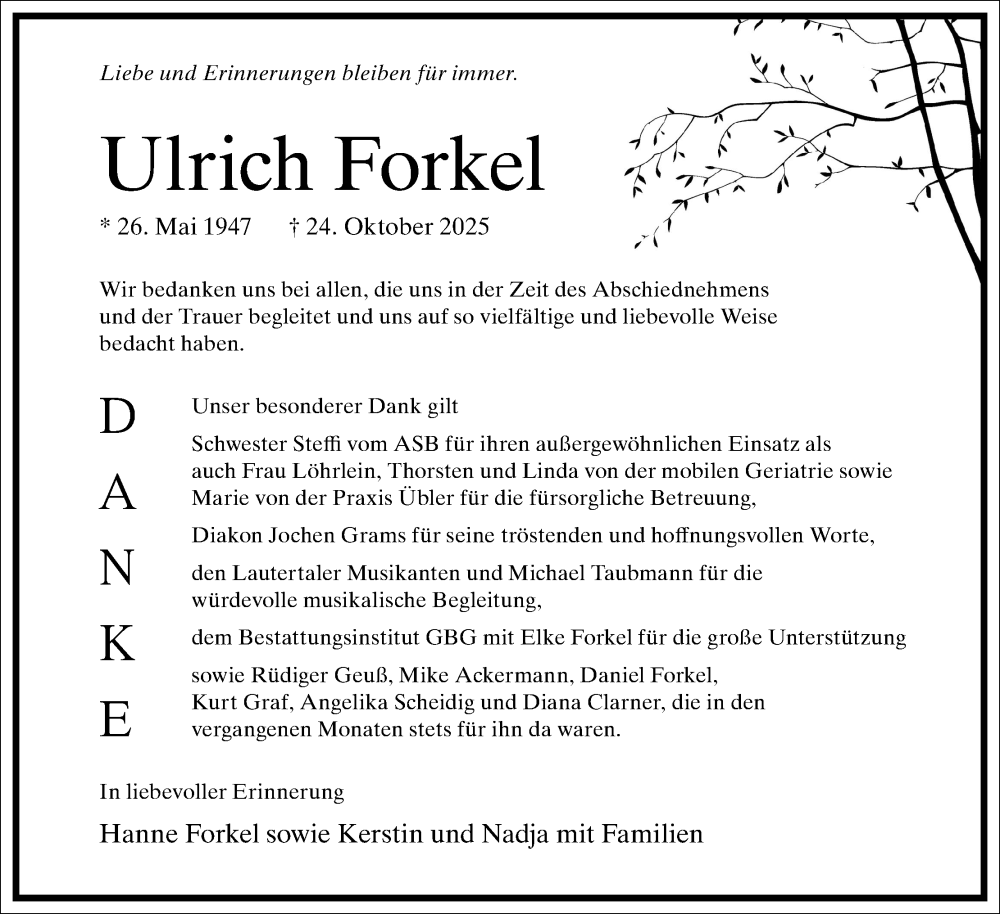 Liebe und Erinnerungen bleiben für immer.

Ulrich Forkel

* 26. Mai 1947 † 24. Oktober 2025

Wir bedanken uns bei allen, die uns in der Zeit des Abschiednehmens und der Trauer begleitet und uns auf so vielfältige und liebevolle Weise bedacht haben.

D
A
N
K
E

Unser besonderer Dank gilt

Schwester Steffi vom ASB für ihren außergewöhnlichen Einsatz als auch Frau Löhrlein, Thorsten und Linda von der mobilen Geriatrie sowie Marie von der Praxis Übler für die fürsorgliche Betreuung,

Diakon Jochen Grams für seine tröstenden und hoffnungsvollen Worte,

den Lautertaler Musikanten und Michael Taubmann für die würdevolle musikalische Begleitung,

dem Bestattungsinstitut GBG mit Elke Forkel für die große Unterstützung

sowie Rüdiger Geuß, Mike Ackermann, Daniel Forkel, Kurt Graf, Angelika Scheidig und Diana Clarner, die in den vergangenen Monaten stets für ihn da waren.

In liebevoller Erinnerung

Hanne Forkel sowie Kerstin und Nadja mit Familien